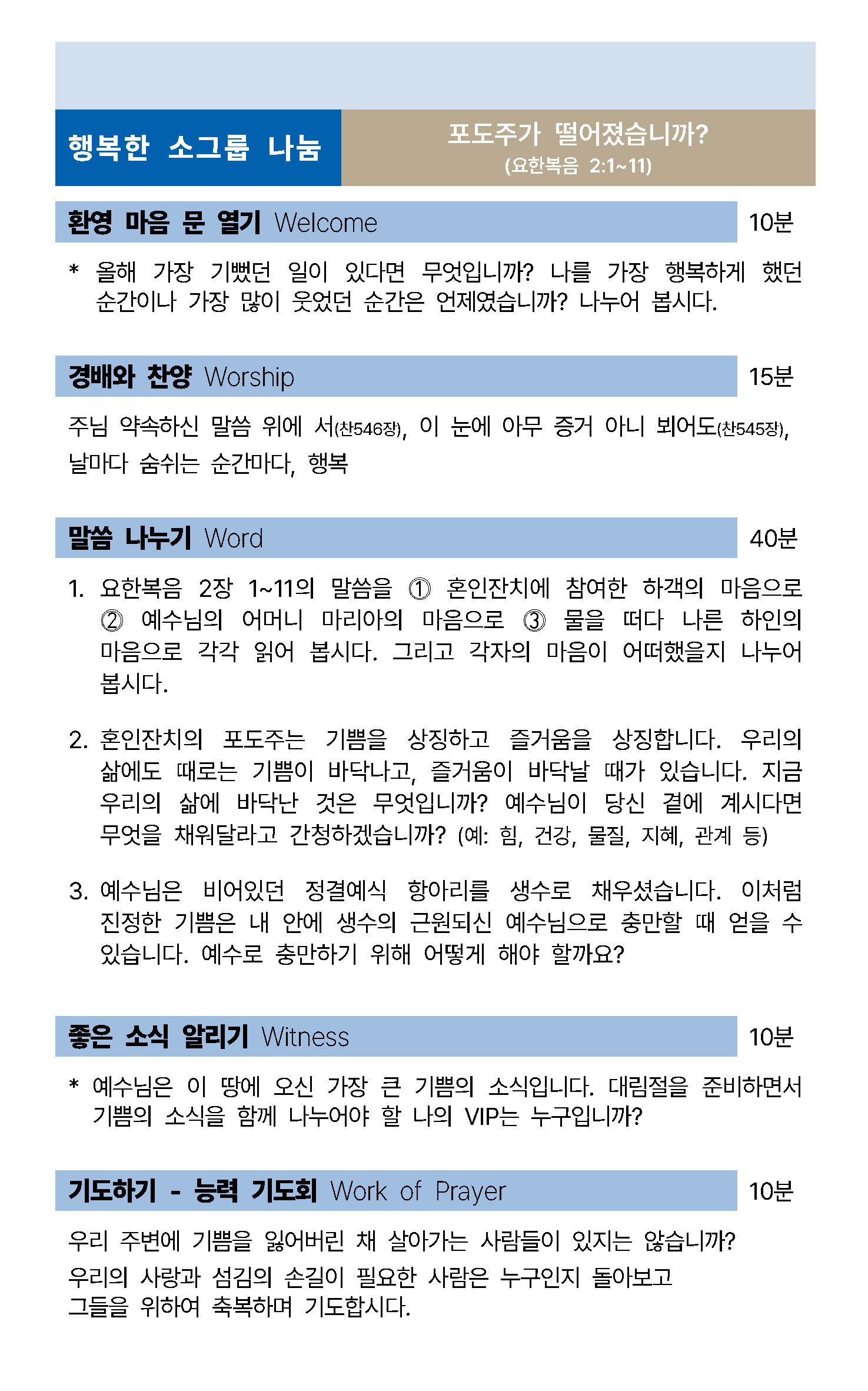 행복한 소그룹 나눔

포도주가 떨어졌습니까?
(요한복음 2:1~11)

환영 마음 문 열기 Welcome 10분

* 올해 가장 기뻤던 일이 있다면 무엇입니까? 나를 가장 행복하게 했던 순간이나 가장 많이 웃었던 순간은 언제였습니까? 나누어 봅시다.

경배와 찬양 Worship 15분

주님 약속하신 말씀 위에 서(찬546장), 이 눈에 아무 증거 아니 뵈어도(찬545장), 날마다 숨쉬는 순간마다, 행복

말씀 나누기 Word 40분

1. 요한복음 2장 1~11의 말씀을 ① 혼인잔치에 참여한 하객의 마음으로 ② 예수님의 어머니 마리아의 마음으로 ③ 물을 떠다 나른 하인의 마음으로 각각 읽어 봅시다. 그리고 각자의 마음이 어떠했을지 나누어 봅시다.

2. 혼인잔치의 포도주는 기쁨을 상징하고 즐거움을 상징합니다. 우리의 삶에도 때로는 기쁨이 바닥나고, 즐거움이 바닥날 때가 있습니다. 지금 우리의 삶에 바닥난 것은 무엇입니까? 예수님이 당신 곁에 계시다면 무엇을 채워달라고 간청하겠습니까? (예: 힘, 건강, 물질, 지혜, 관계 등)

3. 예수님은 비어있던 정결예식 항아리를 생수로 채우셨습니다. 이처럼 진정한 기쁨은 내 안에 생수의 근원되신 예수님으로 충만할 때 얻을 수 있습니다. 예수로 충만하기 위해 어떻게 해야 할까요?

좋은 소식 알리기 Witness 10분

* 예수님은 이 땅에 오신 가장 큰 기쁨의 소식입니다. 대림절을 준비하면서 기쁨의 소식을 함께 나누어야 할 나의 VIP는 누구입니까?

기도하기 - 능력 기도회 Work of Prayer 10분

우리 주변에 기쁨을 잃어버린 채 살아가는 사람들이 있지는 않습니까?
우리의 사랑과 섬김의 손길이 필요한 사람은 누구인지 돌아보고
그들을 위하여 축복하며 기도합시다.